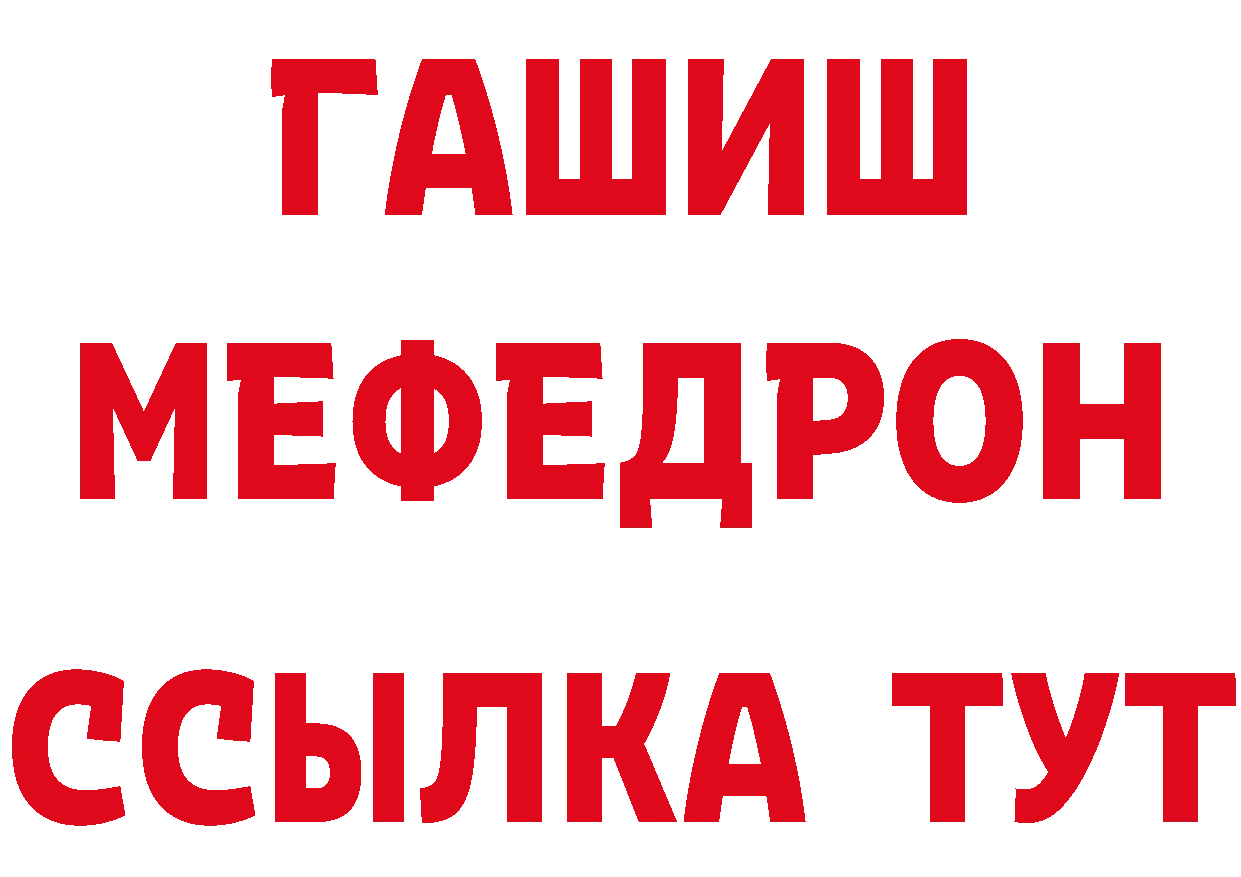 ГАШИШ
МЕФЕДРОН
ССЫЛКА ТУТ